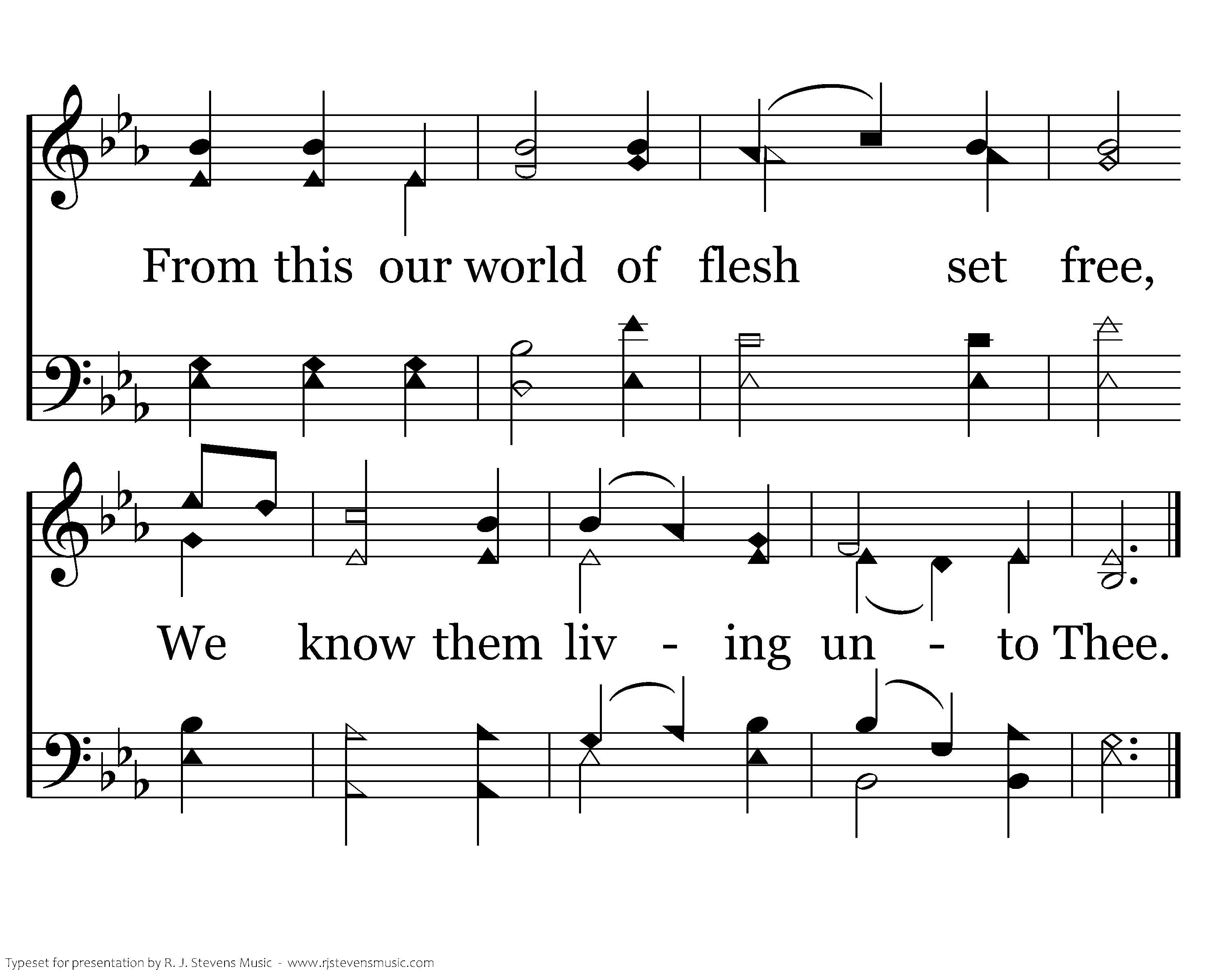 From this our world of flesh set free,

We know them liv - ing un - to Thee.

Typeset for presentation by R. J. Stevens Music - www.rjstevensmusic.com